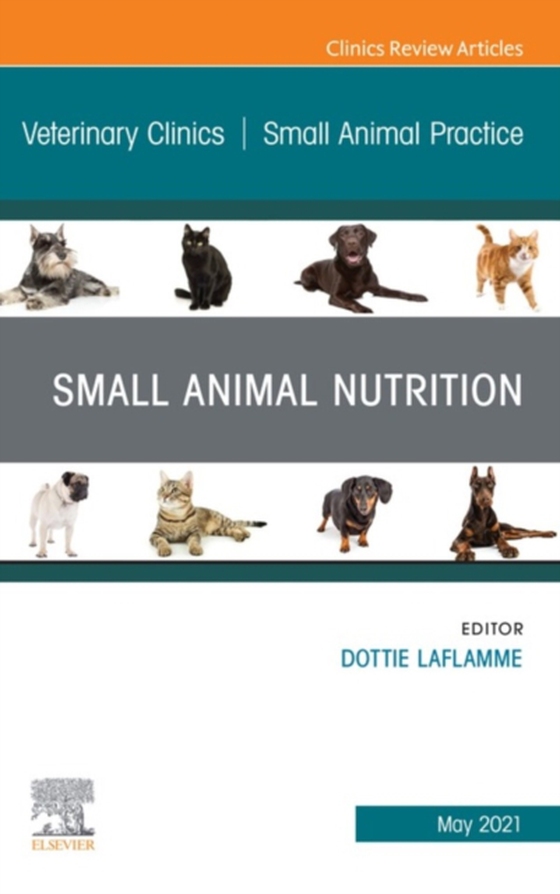 Clinics Review Articles

Veterinary Clinics | Small Animal Practice

SMALL ANIMAL NUTRITION

EDITOR
DOTTIE LAFLAMME

ELSEVIER

May 2021